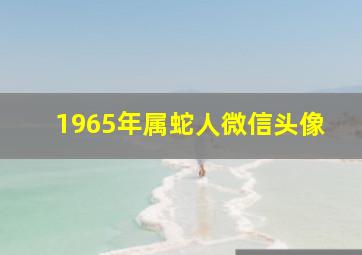 1965年属蛇人微信头像